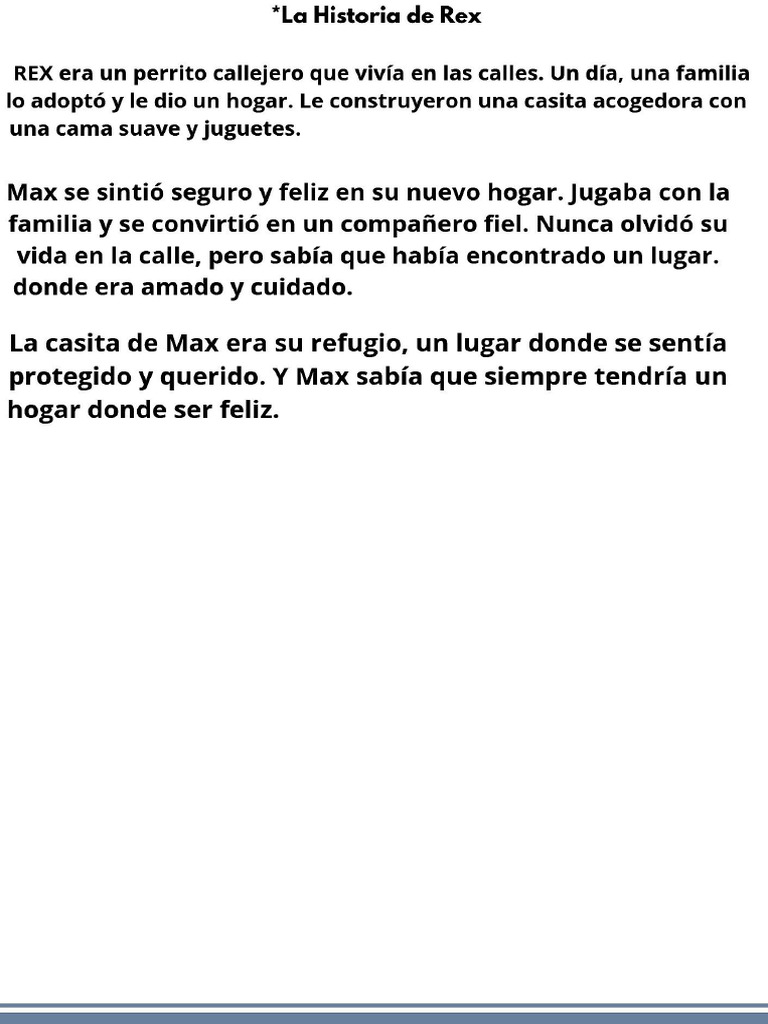 *La Historia de Rex

REX era un perrito callejero que vivía en las calles. Un día, una familia lo adoptó y le dio un hogar. Le construyeron una casita acogedora con una cama suave y juguetes.

Max se sintió seguro y feliz en su nuevo hogar. Jugaba con la familia y se convirtió en un compañero fiel. Nunca olvidó su vida en la calle, pero sabía que había encontrado un lugar. donde era amado y cuidado.

La casita de Max era su refugio, un lugar donde se sentía protegido y querido. Y Max sabía que siempre tendría un hogar donde ser feliz.